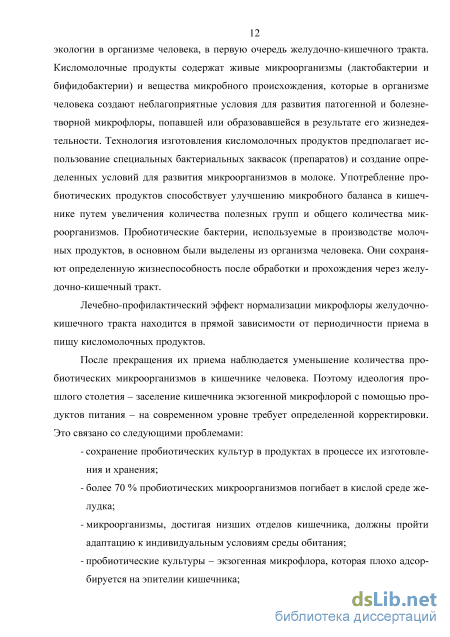 12

экологии в организме человека, в первую очередь желудочно-кишечного тракта. Кисломолочные продукты содержат живые микроорганизмы (лактобактерии и бифидобактерии) и вещества микробного происхождения, которые в организме человека создают неблагоприятные условия для развития патогенной и болезнетворной микрофлоры, попавшей или образовавшейся в результате его жизнедеятельности. Технология изготовления кисломолочных продуктов предполагает использование специальных бактериальных заквасок (препаратов) и создание определенных условий для развития микроорганизмов в молоке. Употребление пробиотических продуктов способствует улучшению микробного баланса в кишечнике путем увеличения количества полезных групп и общего количества микроорганизмов. Пробиотические бактерии, используемые в производстве молочных продуктов, в основном были выделены из организма человека. Они сохраняют определенную жизнеспособность после обработки и прохождения через желудочно-кишечный тракт.

Лечебно-профилактический эффект нормализации микрофлоры желудочно-кишечного тракта находится в прямой зависимости от периодичности приема в пищу кисломолочных продуктов.

После прекращения их приема наблюдается уменьшение количества пробиотических микроорганизмов в кишечнике человека. Поэтому идеология прошлого столетия – заселение кишечника экзогенной микрофлорой с помощью продуктов питания – на современном уровне требует определенной корректировки. Это связано со следующими проблемами:

- сохранение пробиотических культур в продуктах в процессе их изготовления и хранения;
- более 70 % пробиотических микроорганизмов погибает в кислой среде желудка;
- микроорганизмы, достигая низших отделов кишечника, должны пройти адаптацию к индивидуальным условиям среды обитания;
- пробиотические культуры – экзогенная микрофлора, которая плохо адсорбируется на эпителии кишечника;

dsLib.net
библиотека диссертаций